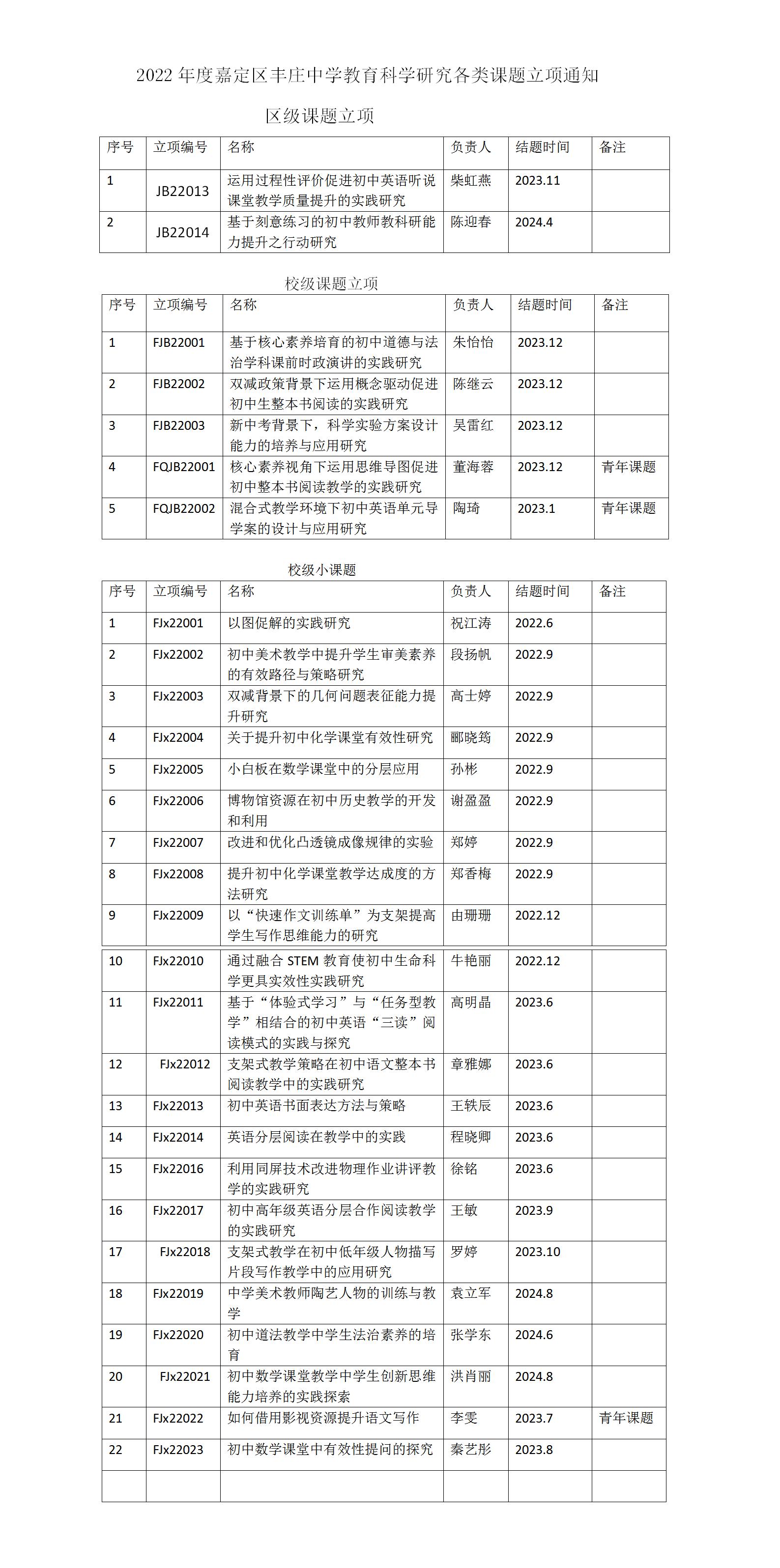 2022 年度嘉定区丰庄中学教育科学研究各类课题立项通知

区级课题立项

| 序号 | 立项编号 | 名称 | 负责人 | 结题时间 | 备注 |
|---|---|---|---|---|---|
| 1 | JB22013 | 运用过程性评价促进初中英语听说课堂教学质量提升的实践研究 | 柴虹燕 | 2023.11 | |
| 2 | JB22014 | 基于刻意练习的初中教师教科研能力提升之行动研究 | 陈迎春 | 2024.4 | |

校级课题立项

| 序号 | 立项编号 | 名称 | 负责人 | 结题时间 | 备注 |
|---|---|---|---|---|---|
| 1 | FJB22001 | 基于核心素养培育的初中道德与法治学科课前时政演讲的实践研究 | 朱怡怡 | 2023.12 | |
| 2 | FJB22002 | 双减政策背景下运用概念驱动促进初中生整本书阅读的实践研究 | 陈继云 | 2023.12 | |
| 3 | FJB22003 | 新中考背景下，科学实验方案设计能力的培养与应用研究 | 吴雷红 | 2023.12 | |
| 4 | FQJB22001 | 核心素养视角下运用思维导图促进初中整本书阅读教学的实践研究 | 董海蓉 | 2023.12 | 青年课题 |
| 5 | FQJB22002 | 混合式教学环境下初中英语单元导学案的设计与应用研究 | 陶琦 | 2023.1 | 青年课题 |

校级小课题

| 序号 | 立项编号 | 名称 | 负责人 | 结题时间 | 备注 |
|---|---|---|---|---|---|
| 1 | FJx22001 | 以图促解的实践研究 | 祝江涛 | 2022.6 | |
| 2 | FJx22002 | 初中美术教学中提升学生审美素养的有效路径与策略研究 | 段扬帆 | 2022.9 | |
| 3 | FJx22003 | 双减背景下的几何问题表征能力提升研究 | 高士婷 | 2022.9 | |
| 4 | FJx22004 | 关于提升初中化学课堂有效性研究 | 郦晓筠 | 2022.9 | |
| 5 | FJx22005 | 小白板在数学课堂中的分层应用 | 孙彬 | 2022.9 | |
| 6 | FJx22006 | 博物馆资源在初中历史教学的开发和利用 | 谢盈盈 | 2022.9 | |
| 7 | FJx22007 | 改进和优化凸透镜成像规律的实验 | 郑婷 | 2022.9 | |
| 8 | FJx22008 | 提升初中化学课堂教学达成度的方法研究 | 郑香梅 | 2022.9 | |
| 9 | FJx22009 | 以“快速作文训练单”为支架提高学生写作思维能力的研究 | 由珊珊 | 2022.12 | |
| 10 | FJx22010 | 通过融合 STEM 教育使初中生命科学更具实效性实践研究 | 牛艳丽 | 2022.12 | |
| 11 | FJx22011 | 基于“体验式学习”与“任务型教学”相结合的初中英语“三读”阅读模式的实践与探究 | 高明晶 | 2023.6 | |
| 12 | FJx22012 | 支架式教学策略在初中语文整本书阅读教学中的实践研究 | 章雅娜 | 2023.6 | |
| 13 | FJx22013 | 初中英语书面表达方法与策略 | 王轶辰 | 2023.6 | |
| 14 | FJx22014 | 英语分层阅读在教学中的实践 | 程晓卿 | 2023.6 | |
| 15 | FJx22016 | 利用同屏技术改进物理作业讲评教学的实践研究 | 徐铭 | 2023.6 | |
| 16 | FJx22017 | 初中高年级英语分层合作阅读教学的实践研究 | 王敏 | 2023.9 | |
| 17 | FJx22018 | 支架式教学在初中低年级人物描写片段写作教学中的应用研究 | 罗婷 | 2023.10 | |
| 18 | FJx22019 | 中学美术教师陶艺人物的训练与教学 | 袁立军 | 2024.8 | |
| 19 | FJx22020 | 初中道法教学中学生法治素养的培育 | 张学东 | 2024.6 | |
| 20 | FJx22021 | 初中数学课堂教学中学生创新思维能力培养的实践探索 | 洪肖丽 | 2024.8 | |
| 21 | FJx22022 | 如何借用影视资源提升语文写作 | 李雯 | 2023.7 | 青年课题 |
| 22 | FJx22023 | 初中数学课堂中有效性提问的探究 | 秦艺彤 | 2023.8 | |
| | | | | | |